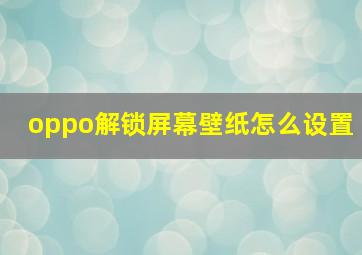 oppo解锁屏幕壁纸怎么设置